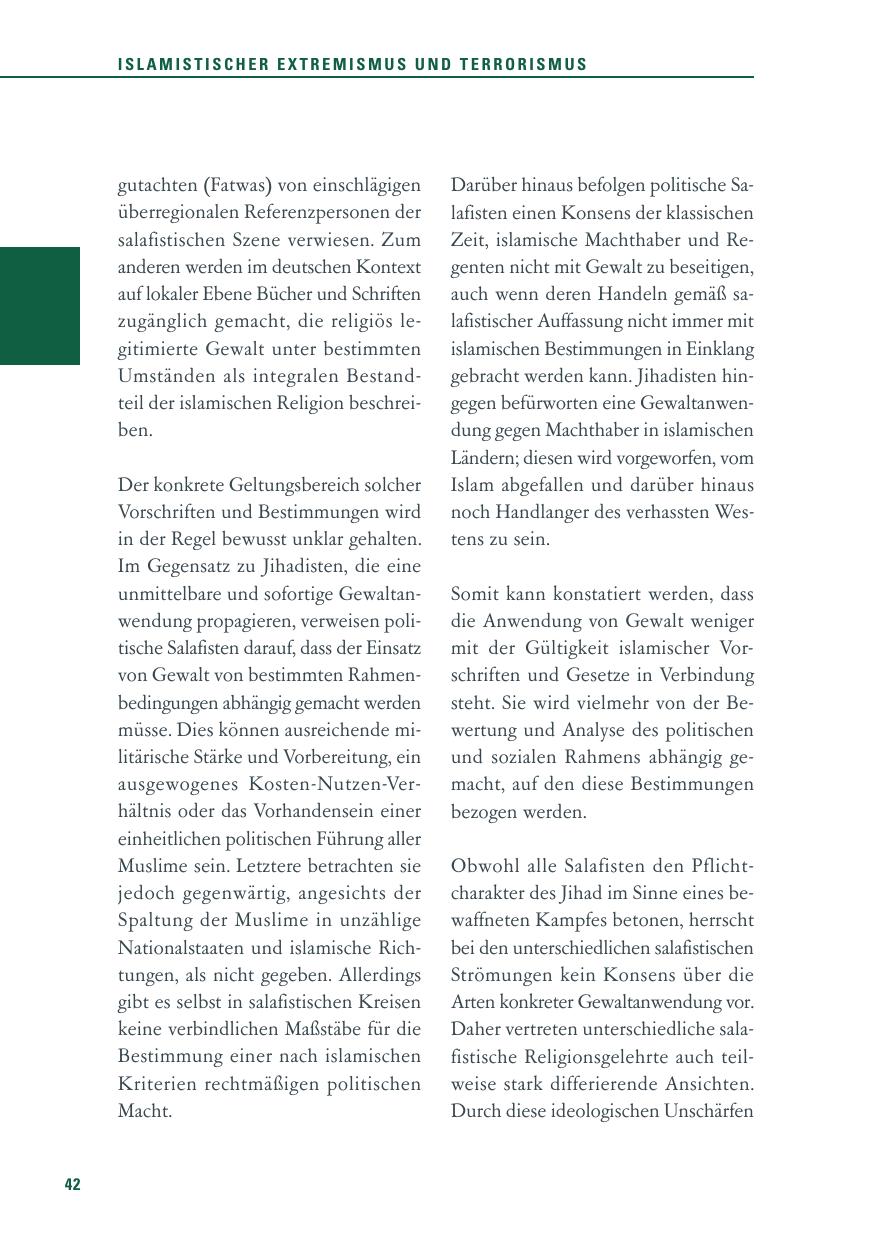 ISLAMISTISCHER EXTREMISMUS UND TERRORISMUS

gutachten (Fatwas) von einschlägigen überregionalen Referenzpersonen der salafistischen Szene verwiesen. Zum anderen werden im deutschen Kontext auf lokaler Ebene Bücher und Schriften zugänglich gemacht, die religiös legitimierte Gewalt unter bestimmten Umständen als integralen Bestandteil der islamischen Religion beschreiben.

Der konkrete Geltungsbereich solcher Vorschriften und Bestimmungen wird in der Regel bewusst unklar gehalten. Im Gegensatz zu Jihadisten, die eine unmittelbare und sofortige Gewaltanwendung propagieren, verweisen politische Salafisten darauf, dass der Einsatz von Gewalt von bestimmten Rahmenbedingungen abhängig gemacht werden müsse. Dies können ausreichende militärische Stärke und Vorbereitung, ein ausgewogenes Kosten-Nutzen-Verhältnis oder das Vorhandensein einer einheitlichen politischen Führung aller Muslime sein. Letztere betrachten sie jedoch gegenwärtig, angesichts der Spaltung der Muslime in unzählige Nationalstaaten und islamische Richtungen, als nicht gegeben. Allerdings gibt es selbst in salafistischen Kreisen keine verbindlichen Maßstäbe für die Bestimmung einer nach islamischen Kriterien rechtmäßigen politischen Macht.

Darüber hinaus befolgen politische Salafisten einen Konsens der klassischen Zeit, islamische Machthaber und Regenten nicht mit Gewalt zu beseitigen, auch wenn deren Handeln gemäß salafistischer Auffassung nicht immer mit islamischen Bestimmungen in Einklang gebracht werden kann. Jihadisten hingegen befürworten eine Gewaltanwendung gegen Machthaber in islamischen Ländern; diesen wird vorgeworfen, vom Islam abgefallen und darüber hinaus noch Handlanger des verhassten Westens zu sein.

Somit kann konstatiert werden, dass die Anwendung von Gewalt weniger mit der Gültigkeit islamischer Vorschriften und Gesetze in Verbindung steht. Sie wird vielmehr von der Bewertung und Analyse des politischen und sozialen Rahmens abhängig gemacht, auf den diese Bestimmungen bezogen werden.

Obwohl alle Salafisten den Pflichtcharakter des Jihad im Sinne eines bewaffneten Kampfes betonen, herrscht bei den unterschiedlichen salafistischen Strömungen kein Konsens über die Arten konkreter Gewaltanwendung vor. Daher vertreten unterschiedliche salafistische Religionsgelehrte auch teilweise stark differierende Ansichten. Durch diese ideologischen Unschärfen

42